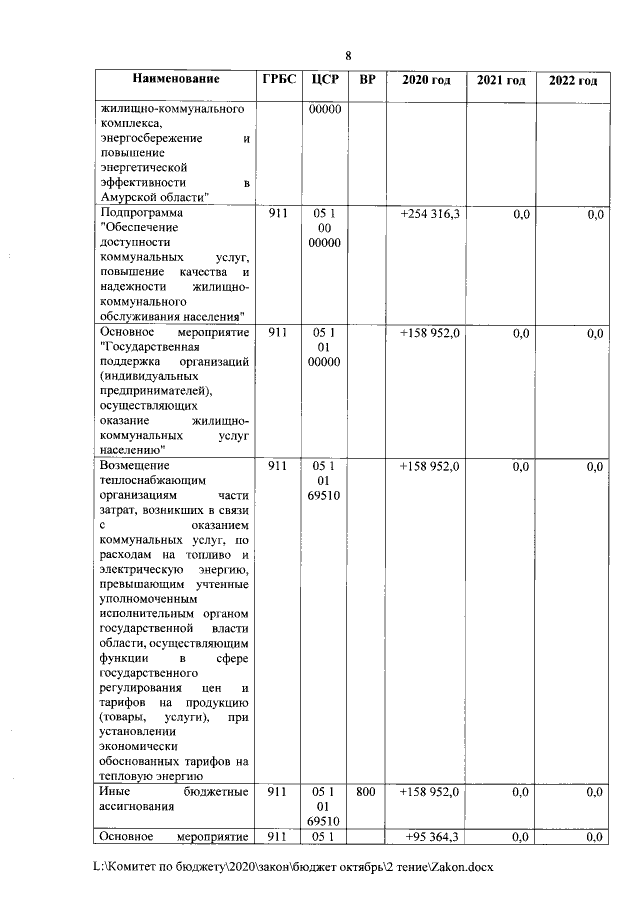 8

| Наименование | ГРБС | ЦСР | ВР | 2020 год | 2021 год | 2022 год |
|---|---|---|---|---|---|---|
| жилищно-коммунального комплекса, энергосбережение и повышение энергетической эффективности в Амурской области" | | 00000 | | | | |
| Подпрограмма "Обеспечение доступности коммунальных услуг, повышение качества и надежности жилищно-коммунального обслуживания населения" | 911 | 05 1 00 00000 | | +254 316,3 | 0,0 | 0,0 |
| Основное мероприятие "Государственная поддержка организаций (индивидуальных предпринимателей), осуществляющих оказание жилищно-коммунальных услуг населению" | 911 | 05 1 01 00000 | | +158 952,0 | 0,0 | 0,0 |
| Возмещение теплоснабжающим организациям части затрат, возникших в связи с оказанием коммунальных услуг, по расходам на топливо и электрическую энергию, превышающим учтенные уполномоченным исполнительным органом государственной власти области, осуществляющим функции в сфере государственного регулирования цен и тарифов на продукцию (товары, услуги), при установлении экономически обоснованных тарифов на тепловую энергию | 911 | 05 1 01 69510 | | +158 952,0 | 0,0 | 0,0 |
| Иные бюджетные ассигнования | 911 | 05 1 01 69510 | 800 | +158 952,0 | 0,0 | 0,0 |
| Основное мероприятие | 911 | 05 1 | | +95 364,3 | 0,0 | 0,0 |

L:\Комитет по бюджету\2020\закон\бюджет октябрь\2 тение\Zakon.docx